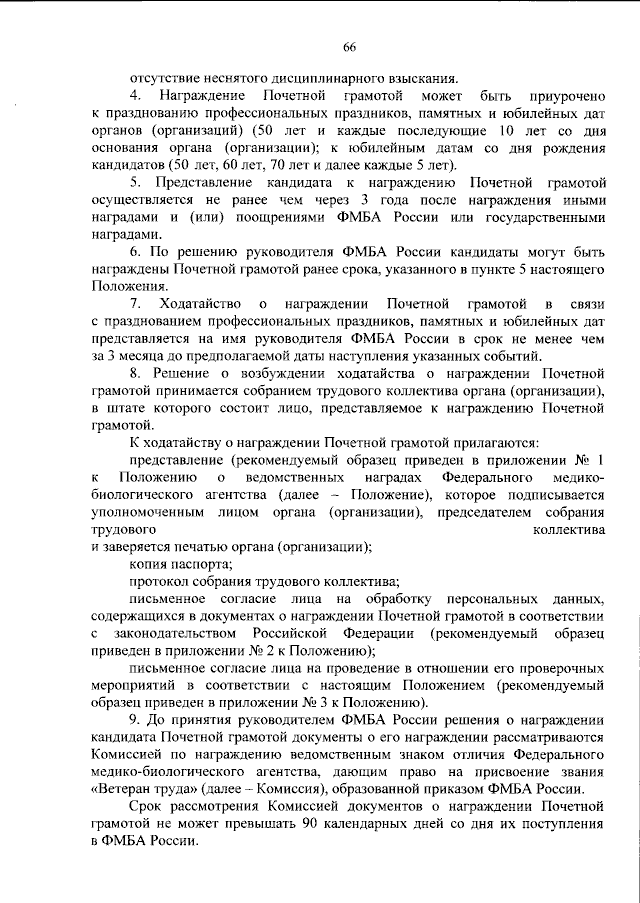 66

отсутствие неснятого дисциплинарного взыскания.

4. Награждение Почетной грамотой может быть приурочено к празднованию профессиональных праздников, памятных и юбилейных дат органов (организаций) (50 лет и каждые последующие 10 лет со дня основания органа (организации); к юбилейным датам со дня рождения кандидатов (50 лет, 60 лет, 70 лет и далее каждые 5 лет).

5. Представление кандидата к награждению Почетной грамотой осуществляется не ранее чем через 3 года после награждения иными наградами и (или) поощрениями ФМБА России или государственными наградами.

6. По решению руководителя ФМБА России кандидаты могут быть награждены Почетной грамотой ранее срока, указанного в пункте 5 настоящего Положения.

7. Ходатайство о награждении Почетной грамотой в связи с празднованием профессиональных праздников, памятных и юбилейных дат представляется на имя руководителя ФМБА России в срок не менее чем за 3 месяца до предполагаемой даты наступления указанных событий.

8. Решение о возбуждении ходатайства о награждении Почетной грамотой принимается собранием трудового коллектива органа (организации), в штате которого состоит лицо, представляемое к награждению Почетной грамотой.

К ходатайству о награждении Почетной грамотой прилагаются:

представление (рекомендуемый образец приведен в приложении № 1 к Положению о ведомственных наградах Федерального медико-биологического агентства (далее – Положение), которое подписывается уполномоченным лицом органа (организации), председателем собрания трудового коллектива и заверяется печатью органа (организации);

копия паспорта;

протокол собрания трудового коллектива;

письменное согласие лица на обработку персональных данных, содержащихся в документах о награждении Почетной грамотой в соответствии с законодательством Российской Федерации (рекомендуемый образец приведен в приложении № 2 к Положению);

письменное согласие лица на проведение в отношении его проверочных мероприятий в соответствии с настоящим Положением (рекомендуемый образец приведен в приложении № 3 к Положению).

9. До принятия руководителем ФМБА России решения о награждении кандидата Почетной грамотой документы о его награждении рассматриваются Комиссией по награждению ведомственным знаком отличия Федерального медико-биологического агентства, дающим право на присвоение звания «Ветеран труда» (далее – Комиссия), образованной приказом ФМБА России.

Срок рассмотрения Комиссией документов о награждении Почетной грамотой не может превышать 90 календарных дней со дня их поступления в ФМБА России.